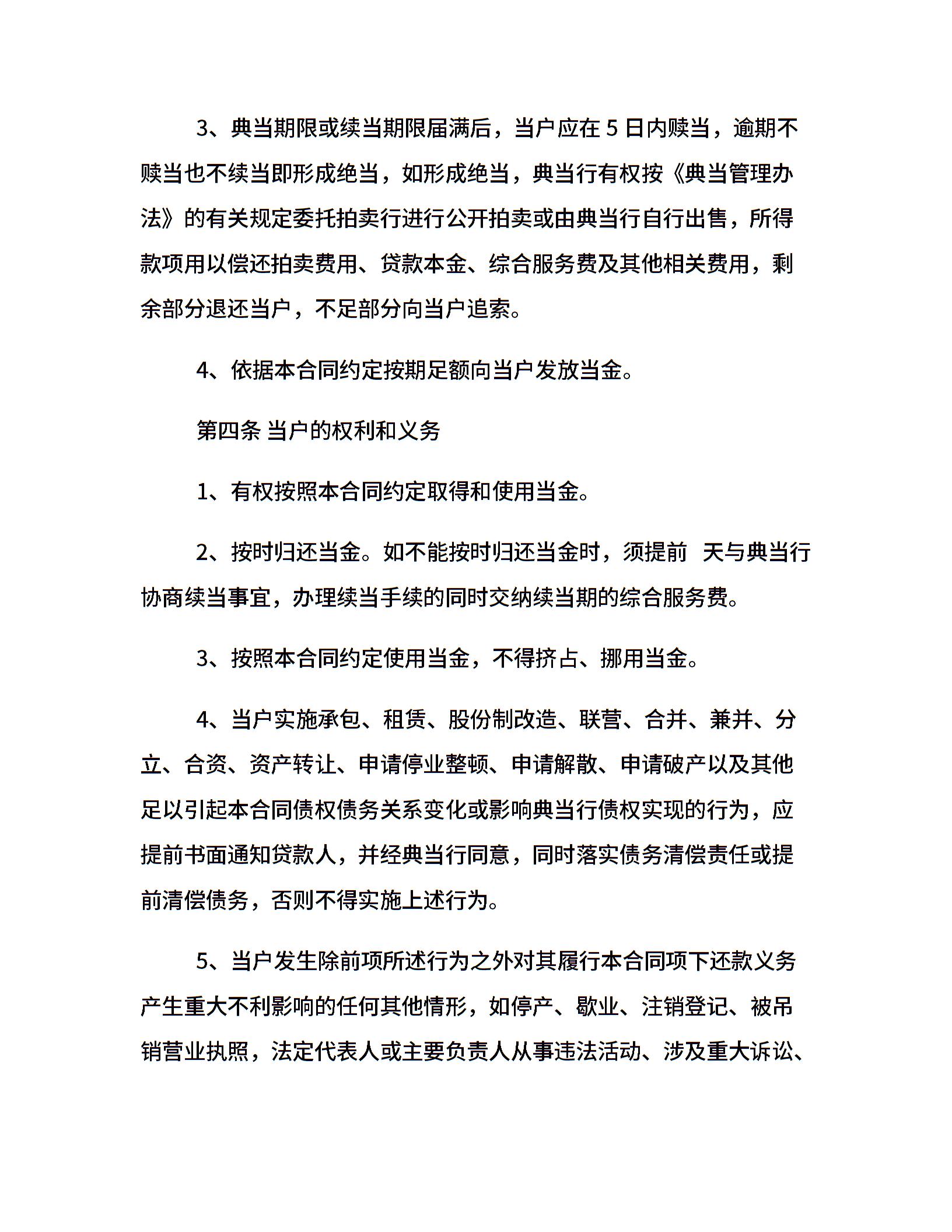 3、典当期限或续当期限届满后，当户应在 5 日内赎当，逾期不赎当也不续当即形成绝当，如形成绝当，典当行有权按《典当管理办法》的有关规定委托拍卖行进行公开拍卖或由典当行自行出售，所得款项用以偿还拍卖费用、贷款本金、综合服务费及其他相关费用，剩余部分退还当户，不足部分向当户追索。

4、依据本合同约定按期足额向当户发放当金。

第四条 当户的权利和义务

1、有权按照本合同约定取得和使用当金。

2、按时归还当金。如不能按时归还当金时，须提前 天与典当行协商续当事宜，办理续当手续的同时交纳续当期的综合服务费。

3、按照本合同约定使用当金，不得挤占、挪用当金。

4、当户实施承包、租赁、股份制改造、联营、合并、兼并、分立、合资、资产转让、申请停业整顿、申请解散、申请破产以及其他足以引起本合同债权债务关系变化或影响典当行债权实现的行为，应提前书面通知贷款人，并经典当行同意，同时落实债务清偿责任或提前清偿债务，否则不得实施上述行为。

5、当户发生除前项所述行为之外对其履行本合同项下还款义务产生重大不利影响的任何其他情形，如停产、歇业、注销登记、被吊销营业执照，法定代表人或主要负责人从事违法活动、涉及重大诉讼、